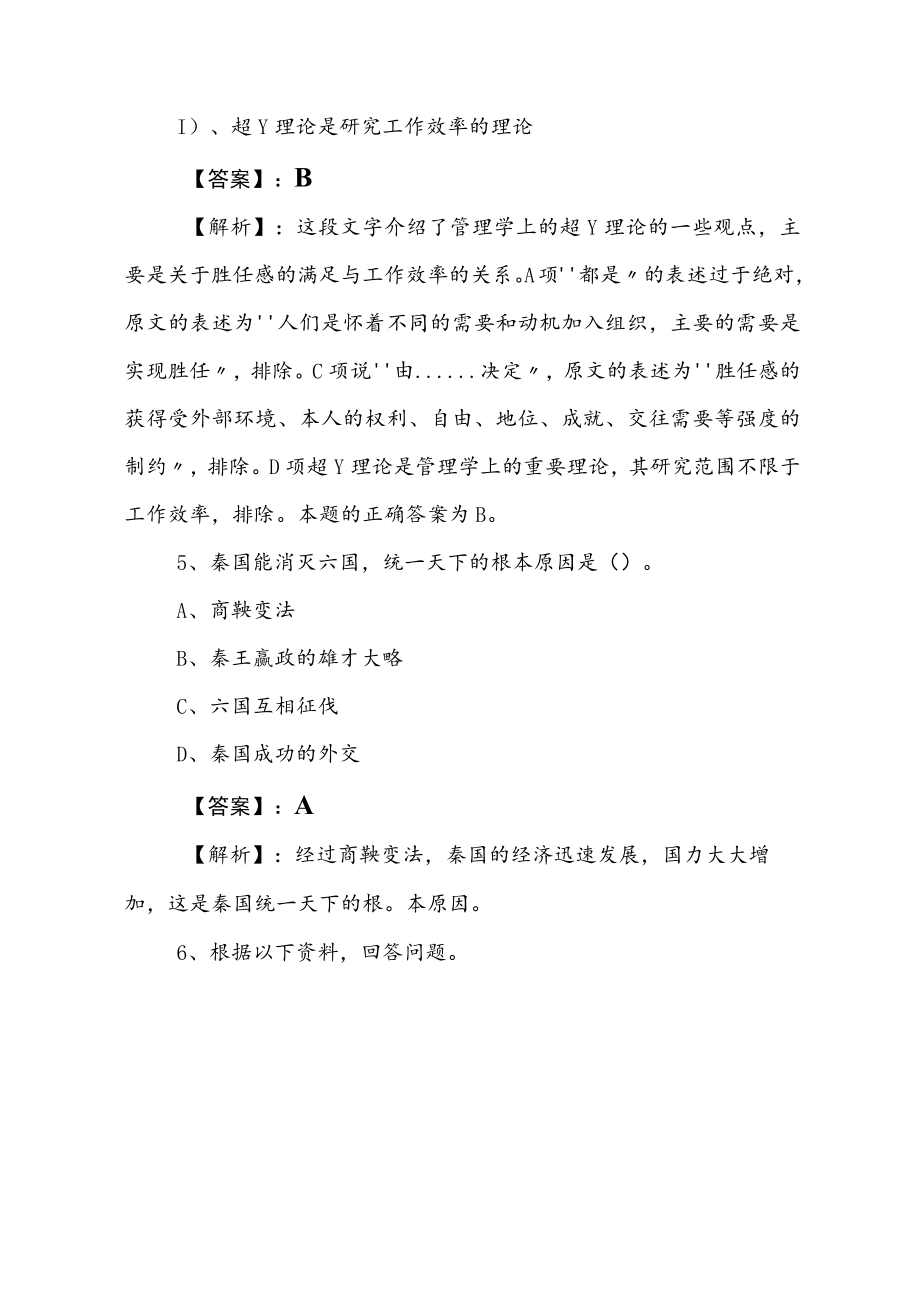 I）、超Y理论是研究工作效率的理论

【答案】：B

【解析】：这段文字介绍了管理学上的超Y理论的一些观点，主要是关于胜任感的满足与工作效率的关系。A项''都是〃的表述过于绝对，原文的表述为''人们是怀着不同的需要和动机加入组织，主要的需要是实现胜任〃，排除。C项说''由......决定〃，原文的表述为''胜任感的获得受外部环境、本人的权利、自由、地位、成就、交往需要等强度的制约〃，排除。D项超Y理论是管理学上的重要理论，其研究范围不限于工作效率，排除。本题的正确答案为B。

5、秦国能消灭六国，统一天下的根本原因是（）。

A、商鞅变法

B、秦王嬴政的雄才大略

C、六国互相征伐

D、秦国成功的外交

【答案】：A

【解析】：经过商鞅变法，秦国的经济迅速发展，国力大大增加，这是秦国统一天下的根。本原因。

6、根据以下资料，回答问题。